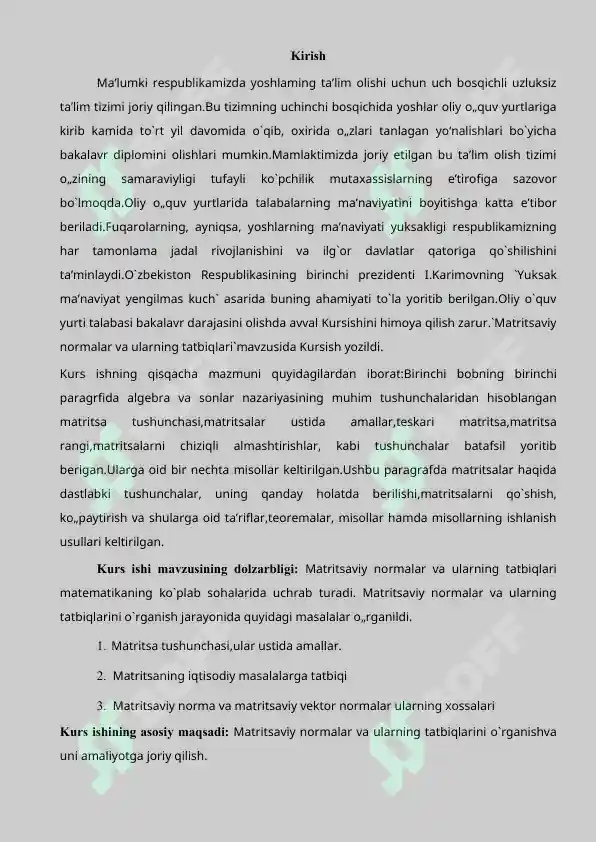 Kirish

Ma'lumki respublikamizda yoshlaming ta'lim olishi uchun uch bosqichli uzluksiz ta'lim tizimi joriy qilingan.Bu tizimning uchinchi bosqichida yoshlar oliy o„quv yurtlariga kirib kamida to`rt yil davomida o`qib, oxirida o„zlari tanlagan yo'nalishlari bo`yicha bakalavr diplomini olishlari mumkin.Mamlaktimizda joriy etilgan bu ta'lim olish tizimi o„zining samaraviyligi tufayli ko`pchilik mutaxassislarning e'tirofiga sazovor bo`lmoqda.Oliy o„quv yurtlarida talabalarning ma'naviyatini boyitishga katta e'tibor beriladi.Fuqarolarning, ayniqsa, yoshlarning ma'naviyati yuksakligi respublikamizning har tamonlama jadal rivojlanishini va ilg`or davlatlar qatoriga qo`shilishini ta'minlaydi.O`zbekiston Respublikasining birinchi prezidenti I.Karimovning `Yuksak ma'naviyat yengilmas kuch` asarida buning ahamiyati to`la yoritib berilgan.Oliy o`quv yurti talabasi bakalavr darajasini olishda avval Kursishini himoya qilish zarur.`Matritsaviy normalar va ularning tatbiqlari`mavzusida Kursish yozildi.

Kurs ishning qisqacha mazmuni quyidagilardan iborat:Birinchi bobning birinchi paragrfida algebra va sonlar nazariyasining muhim tushunchalaridan hisoblangan matritsa tushunchasi,matritsalar ustida amallar,teskari matritsa,matritsa rangi,matritsalarni chiziqli almashtirishlar, kabi tushunchalar batafsil yoritib berigan.Ularga oid bir nechta misollar keltirilgan.Ushbu paragrafda matritsalar haqida dastlabki tushunchalar, uning qanday holatda berilishi,matritsalarni qo`shish, ko„paytirish va shularga oid ta'riflar,teoremalar, misollar hamda misollarning ishlanish usullari keltirilgan.

Kurs ishi mavzusining dolzarbligi: Matritsaviy normalar va ularning tatbiqlari matematikaning ko`plab sohalarida uchrab turadi. Matritsaviy normalar va ularning tatbiqlarini o`rganish jarayonida quyidagi masalalar o„rganildi.

1. Matritsa tushunchasi,ular ustida amallar.

2. Matritsaning iqtisodiy masalalarga tatbiqi

3. Matritsaviy norma va matritsaviy vektor normalar ularning xossalari

Kurs ishining asosiy maqsadi: Matritsaviy normalar va ularning tatbiqlarini o`rganishva uni amaliyotga joriy qilish.